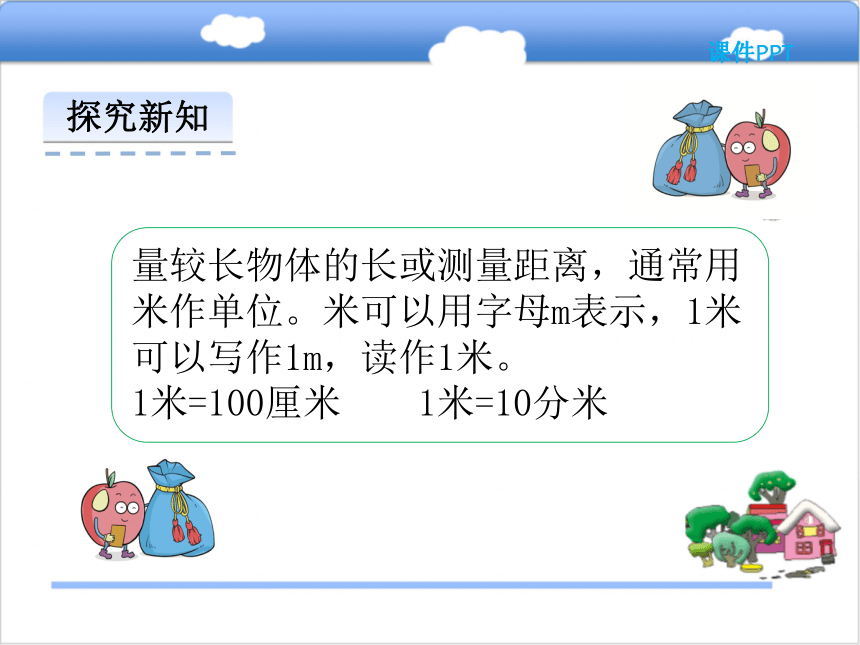 课件PPT

探究新知

量较长物体的长或测量距离，通常用米作单位。米可以用字母m表示，1米可以写作1m，读作1米。
1米=100厘米　　1米=10分米